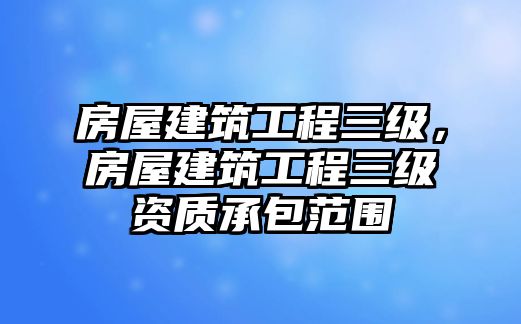 房屋建筑工程三级，房屋建筑工程三级资质承包范围